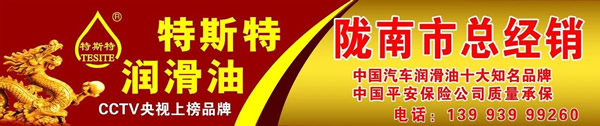 ®
特斯特
TESITE

特斯特
润滑油
CCTV央视上榜品牌

陇南市总经销
中国汽车润滑油十大知名品牌
中国平安保险公司质量承保
电话：139 939 99260